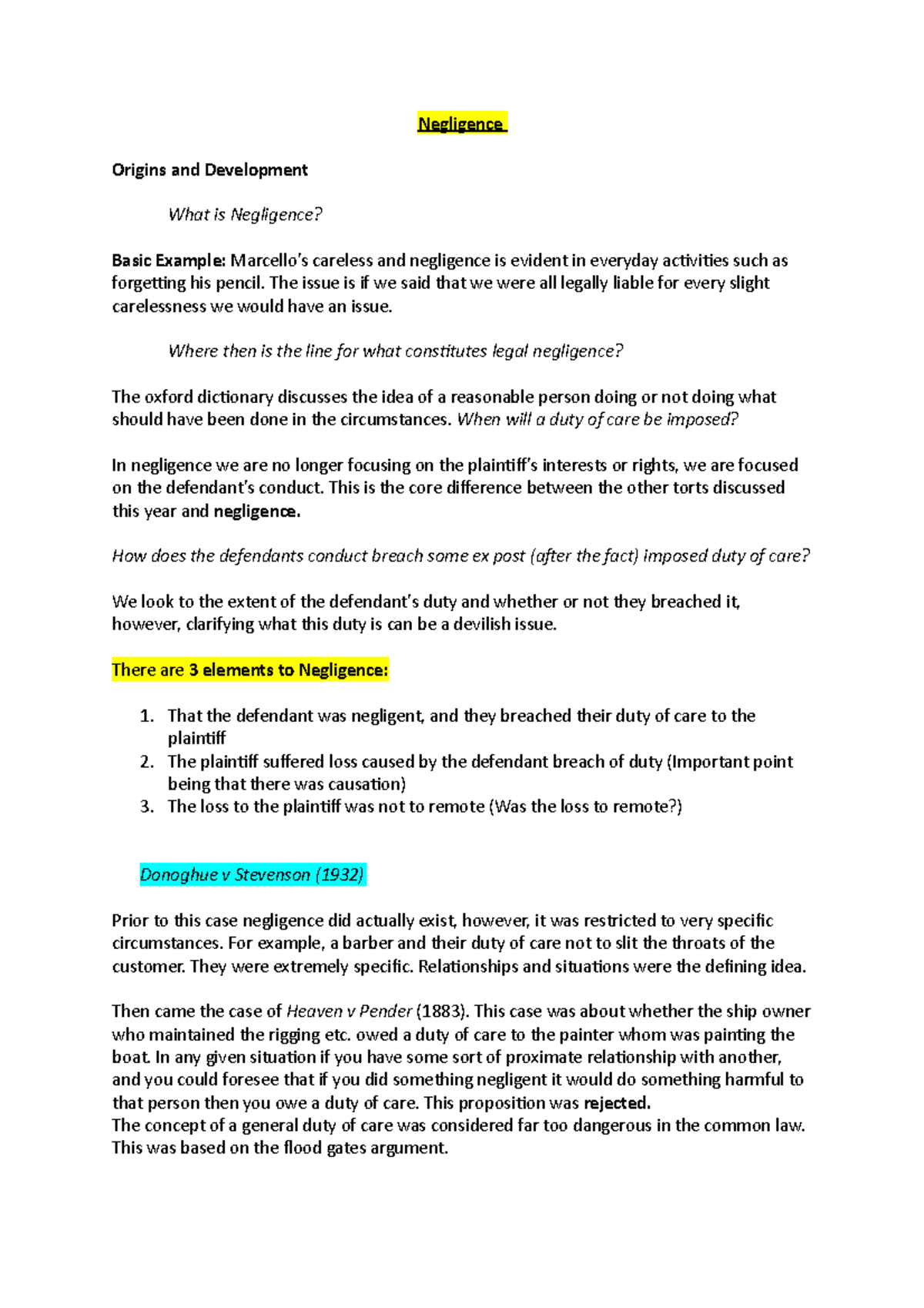 Negligence

Origins and Development

What is Negligence?

Basic Example: Marcello's careless and negligence is evident in everyday activities such as forgetting his pencil. The issue is if we said that we were all legally liable for every slight carelessness we would have an issue.

Where then is the line for what constitutes legal negligence?

The oxford dictionary discusses the idea of a reasonable person doing or not doing what should have been done in the circumstances. When will a duty of care be imposed?

In negligence we are no longer focusing on the plaintiff's interests or rights, we are focused on the defendant's conduct. This is the core difference between the other torts discussed this year and negligence.

How does the defendants conduct breach some ex post (after the fact) imposed duty of care?

We look to the extent of the defendant's duty and whether or not they breached it, however, clarifying what this duty is can be a devilish issue.

There are 3 elements to Negligence:

1. That the defendant was negligent, and they breached their duty of care to the plaintiff
2. The plaintiff suffered loss caused by the defendant breach of duty (Important point being that there was causation)
3. The loss to the plaintiff was not to remote (Was the loss to remote?)

Donoghue v Stevenson (1932)

Prior to this case negligence did actually exist, however, it was restricted to very specific circumstances. For example, a barber and their duty of care not to slit the throats of the customer. They were extremely specific. Relationships and situations were the defining idea.

Then came the case of Heaven v Pender (1883). This case was about whether the ship owner who maintained the rigging etc. owed a duty of care to the painter whom was painting the boat. In any given situation if you have some sort of proximate relationship with another, and you could foresee that if you did something negligent it would do something harmful to that person then you owe a duty of care. This proposition was rejected.
The concept of a general duty of care was considered far too dangerous in the common law. This was based on the flood gates argument.